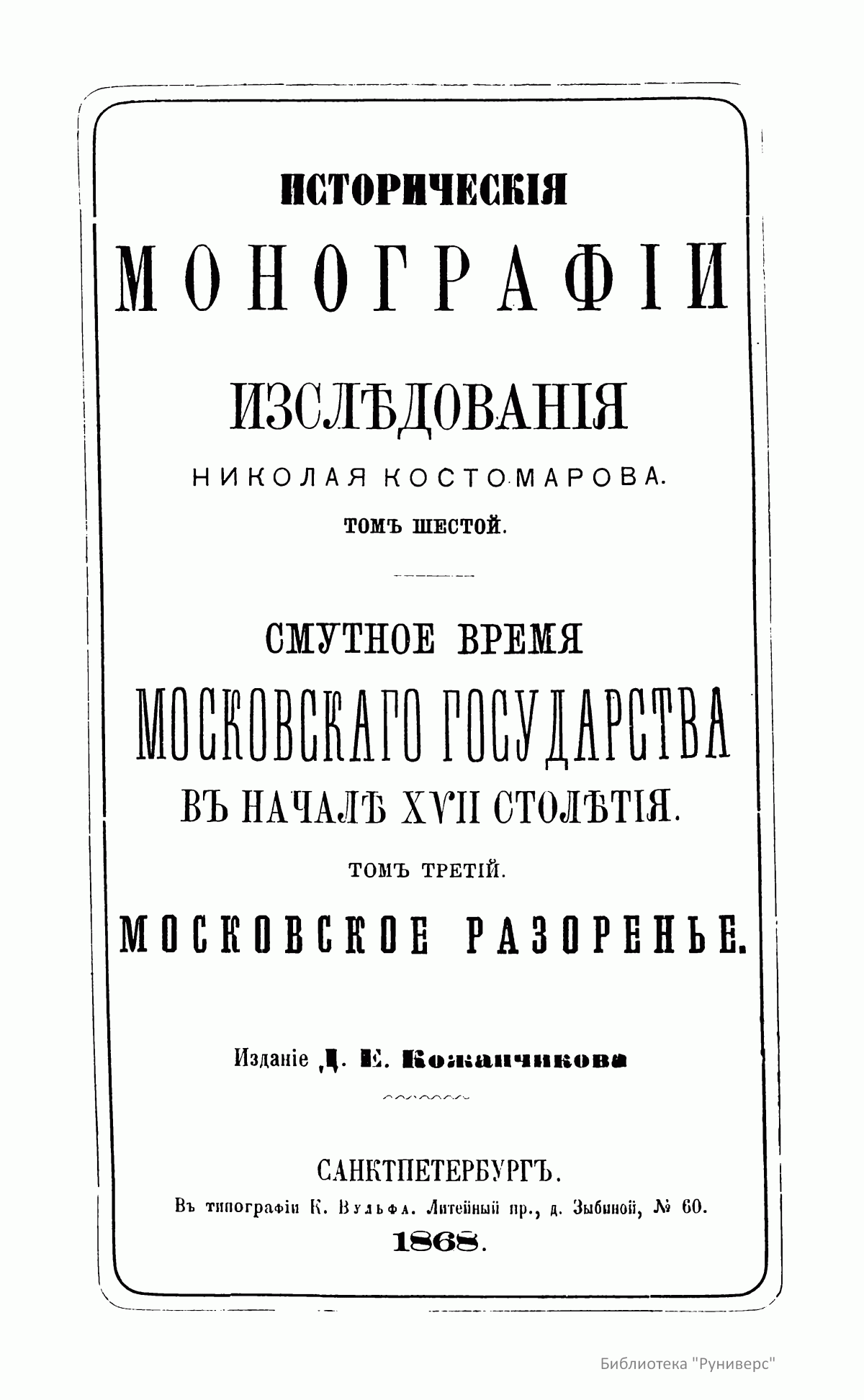 ИСТОРИЧЕСКІЯ

МОНОГРАФІИ

ИЗСЛѢДОВАНІЯ

НИКОЛАЯ КОСТОМАРОВА.

ТОМЪ ШЕСТОЙ.

СМУТНОЕ ВРЕМЯ

МОСКОВСКАГО ГОСУДАРСТВА

ВЪ НАЧАЛѢ XVII СТОЛѢТІЯ.

ТОМЪ ТРЕТІЙ.

МОСКОВСКОЕ РАЗОРЕНЬЕ.

Изданіе Д. Е. Кожанчикова

САНКТПЕТЕРБУРГЪ.

Въ типографіи К. Вульфа. Литейный пр., д. Зыбиной, № 60.

1868.

Библиотека "Руниверс"